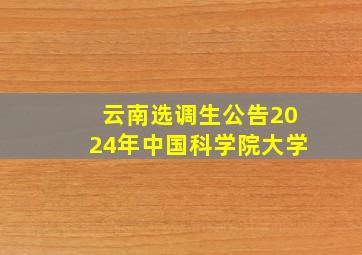 云南选调生公告2024年中国科学院大学